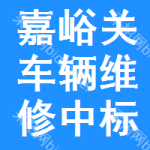 嘉峪关
车辆维
修中标